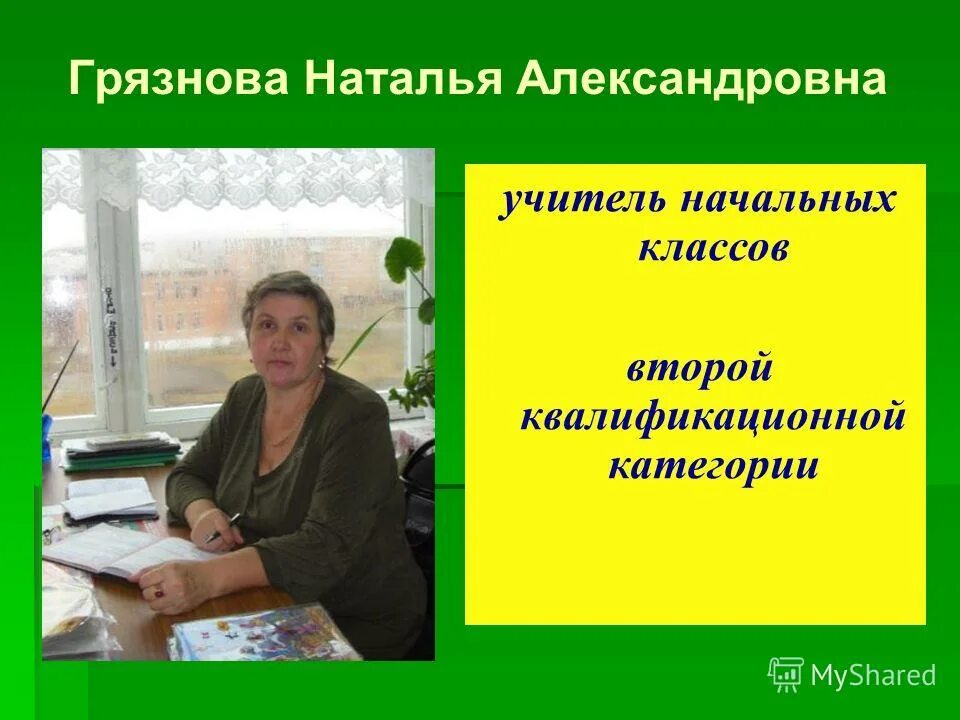 Грязнова Наталья Александровна

учитель начальных классов

второй квалификационной категории

MyShared